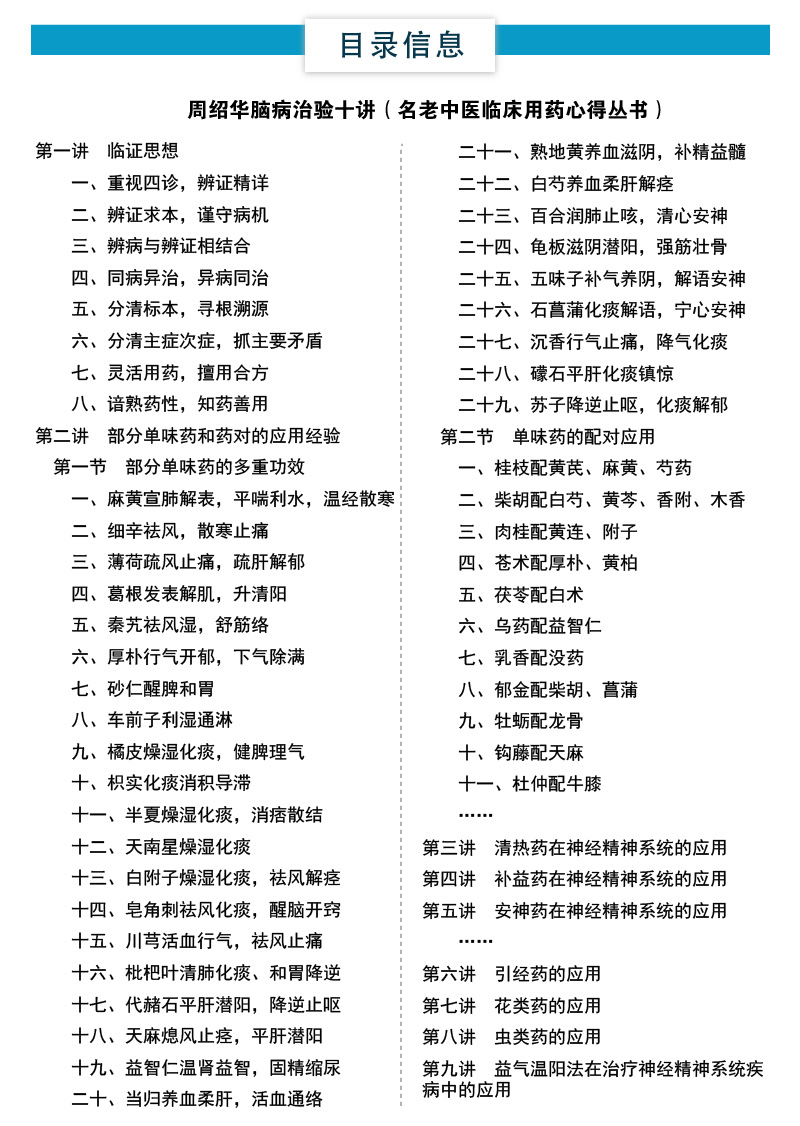 目录信息

周绍华脑病治验十讲（名老中医临床用药心得丛书）

第一讲　临证思想
一、重视四诊，辨证精详
二、辨证求本，谨守病机
三、辨病与辨证相结合
四、同病异治，异病同治
五、分清标本，寻根溯源
六、分清主症次症，抓主要矛盾
七、灵活用药，擅用合方
八、谙熟药性，知药善用
第二讲　部分单味药和药对的应用经验
第一节　部分单味药的多重功效
一、麻黄宣肺解表，平喘利水，温经散寒
二、细辛祛风，散寒止痛
三、薄荷疏风止痛，疏肝解郁
四、葛根发表解肌，升清阳
五、秦艽祛风湿，舒筋络
六、厚朴行气开郁，下气除满
七、砂仁醒脾和胃
八、车前子利湿通淋
九、橘皮燥湿化痰，健脾理气
十、枳实化痰消积导滞
十一、半夏燥湿化痰，消痞散结
十二、天南星燥湿化痰
十三、白附子燥湿化痰，祛风解痉
十四、皂角刺祛风化痰，醒脑开窍
十五、川芎活血行气，祛风止痛
十六、枇杷叶清肺化痰、和胃降逆
十七、代赭石平肝潜阳，降逆止呕
十八、天麻熄风止痉，平肝潜阳
十九、益智仁温肾益智，固精缩尿
二十、当归养血柔肝，活血通络

二十一、熟地黄养血滋阴，补精益髓
二十二、白芍养血柔肝解痉
二十三、百合润肺止咳，清心安神
二十四、龟板滋阴潜阳，强筋壮骨
二十五、五味子补气养阴，解语安神
二十六、石菖蒲化痰解语，宁心安神
二十七、沉香行气止痛，降气化痰
二十八、礞石平肝化痰镇惊
二十九、苏子降逆止呕，化痰解郁
第二节　单味药的配对应用
一、桂枝配黄芪、麻黄、芍药
二、柴胡配白芍、黄芩、香附、木香
三、肉桂配黄连、附子
四、苍术配厚朴、黄柏
五、茯苓配白术
六、乌药配益智仁
七、乳香配没药
八、郁金配柴胡、菖蒲
九、牡蛎配龙骨
十、钩藤配天麻
十一、杜仲配牛膝
……
第三讲　清热药在神经精神系统的应用
第四讲　补益药在神经精神系统的应用
第五讲　安神药在神经精神系统的应用
……
第六讲　引经药的应用
第七讲　花类药的应用
第八讲　虫类药的应用
第九讲　益气温阳法在治疗神经精神系统疾病中的应用